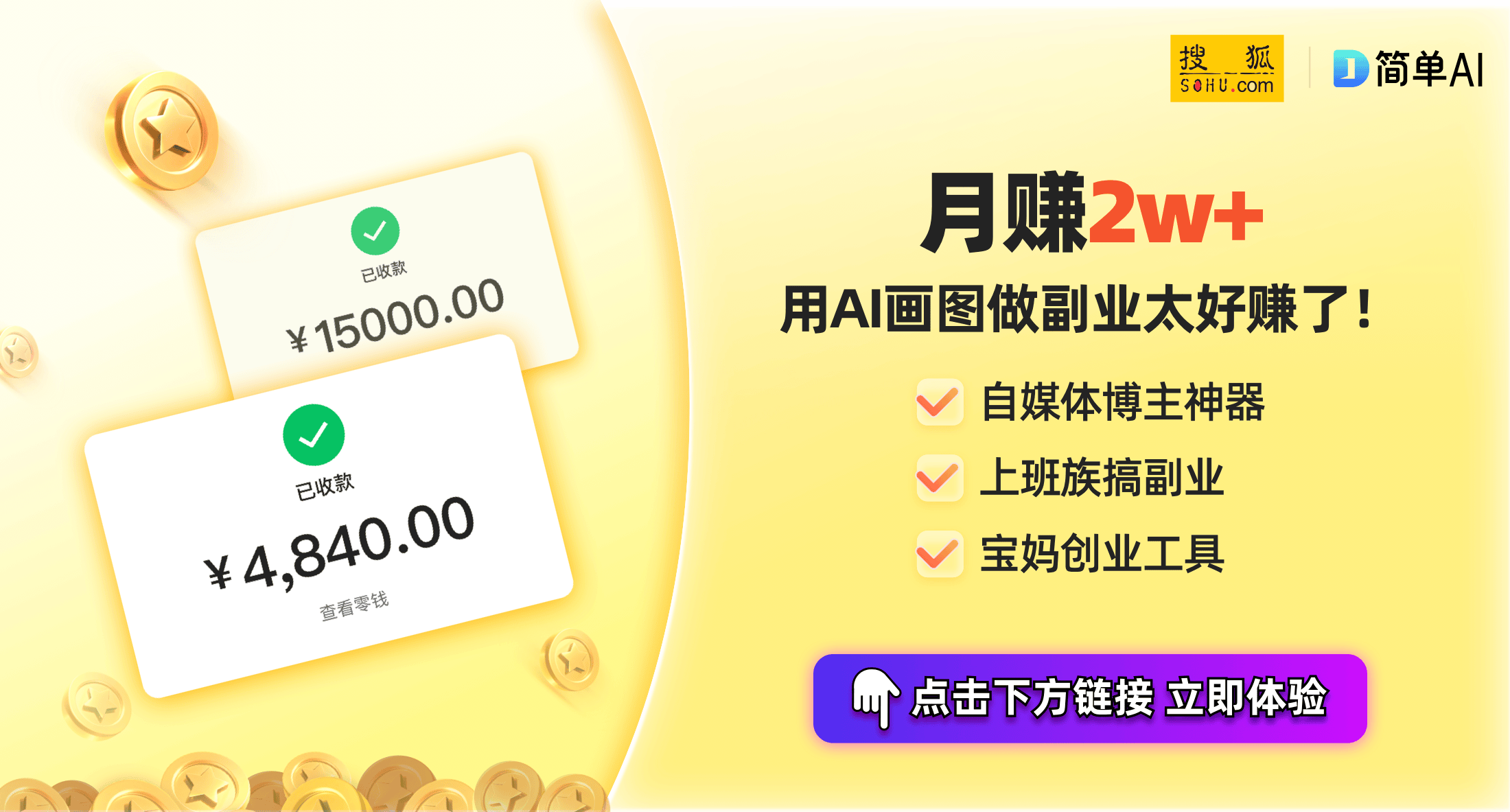 已收款
¥15000.00

已收款
¥4,840.00
查看零钱

搜狐
SOHU.com

简单AI

月赚2w+
用AI画图做副业太好赚了!

自媒体博主神器
上班族搞副业
宝妈创业工具

点击下方链接 立即体验